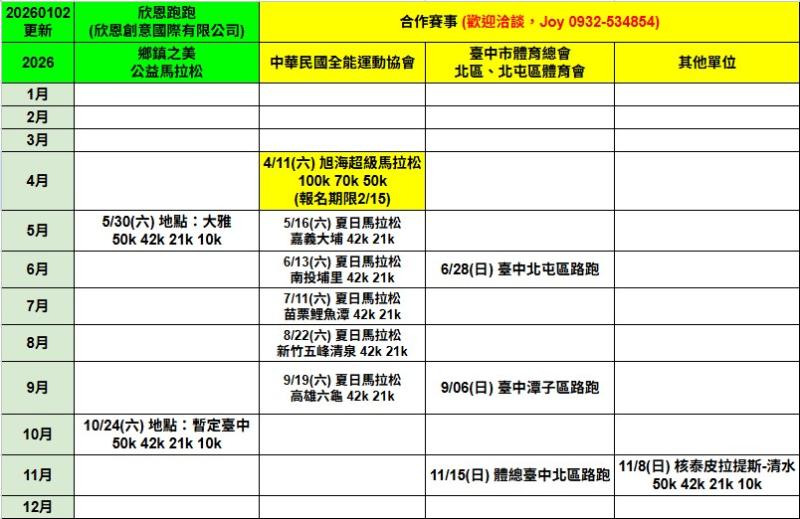 | 20260102 更新 | 欣恩跑跑 (欣恩創意國際有限公司) | 合作賽事 (歡迎洽談，Joy 0932-534854) | | |
|---|---|---|---|---|
| 2026 | 鄉鎮之美 公益馬拉松 | 中華民國全能運動協會 | 臺中市體育總會 北區、北屯區體育會 | 其他單位 |
| 1月 | | | | |
| 2月 | | | | |
| 3月 | | | | |
| 4月 | | 4/11(六) 旭海超級馬拉松 100k 70k 50k (報名期限2/15) | | |
| 5月 | 5/30(六) 地點：大雅 50k 42k 21k 10k | 5/16(六) 夏日馬拉松 嘉義大埔 42k 21k | | |
| 6月 | | 6/13(六) 夏日馬拉松 南投埔里 42k 21k | 6/28(日) 臺中北屯區路跑 | |
| 7月 | | 7/11(六) 夏日馬拉松 苗栗鯉魚潭 42k 21k | | |
| 8月 | | 8/22(六) 夏日馬拉松 新竹五峰清泉 42k 21k | | |
| 9月 | | 9/19(六) 夏日馬拉松 高雄六龜 42k 21k | 9/06(日) 臺中潭子區路跑 | |
| 10月 | 10/24(六) 地點：暫定臺中 50k 42k 21k 10k | | | |
| 11月 | | | 11/15(日) 體總臺中北區路跑 | 11/8(日) 核泰皮拉提斯-清水 50k 42k 21k 10k |
| 12月 | | | | |